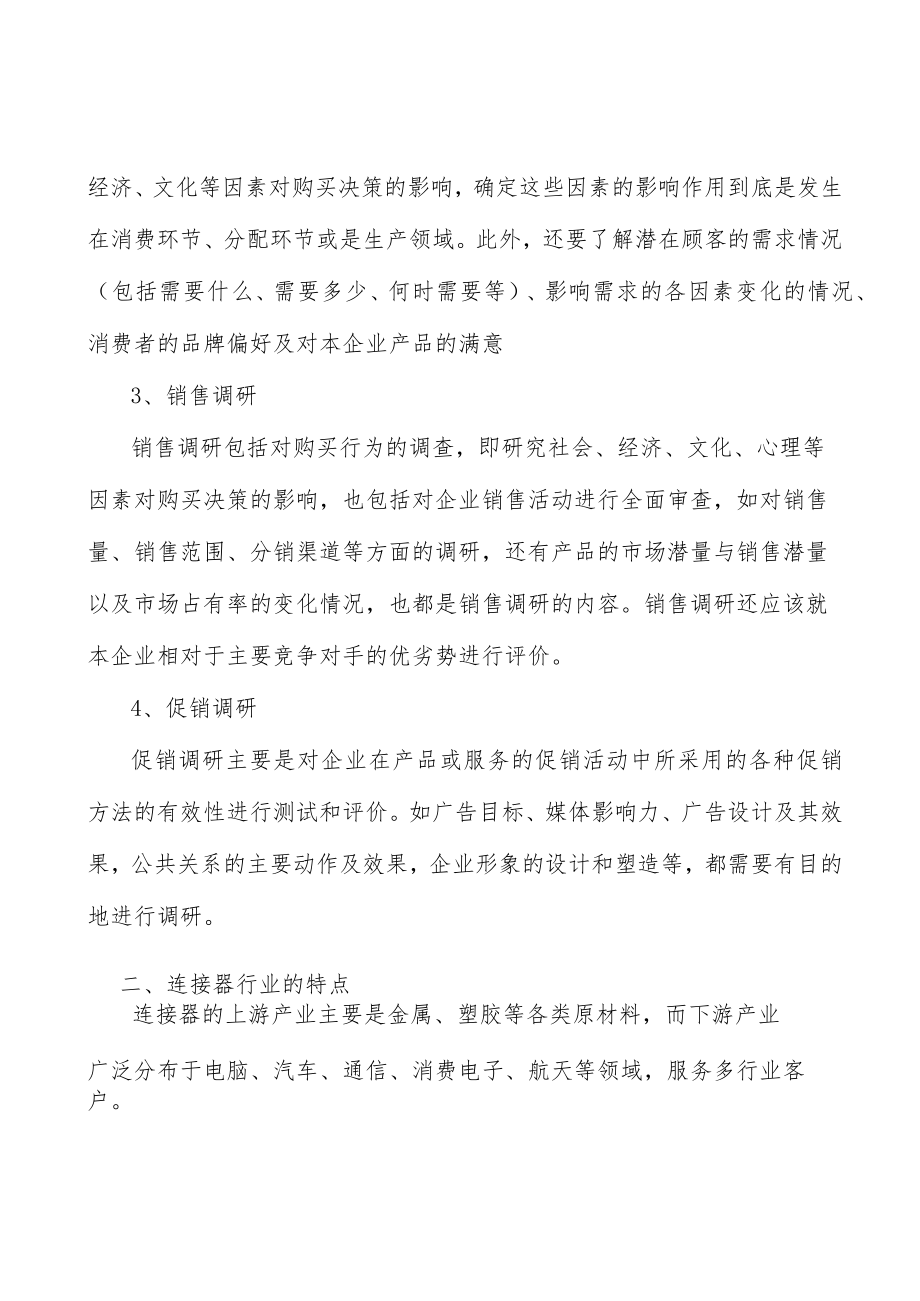 经济、文化等因素对购买决策的影响，确定这些因素的影响作用到底是发生在消费环节、分配环节或是生产领域。此外，还要了解潜在顾客的需求情况（包括需要什么、需要多少、何时需要等）、影响需求的各因素变化的情况、消费者的品牌偏好及对本企业产品的满意

3、销售调研

销售调研包括对购买行为的调查，即研究社会、经济、文化、心理等因素对购买决策的影响，也包括对企业销售活动进行全面审查，如对销售量、销售范围、分销渠道等方面的调研，还有产品的市场潜量与销售潜量以及市场占有率的变化情况，也都是销售调研的内容。销售调研还应该就本企业相对于主要竞争对手的优劣势进行评价。

4、促销调研

促销调研主要是对企业在产品或服务的促销活动中所采用的各种促销方法的有效性进行测试和评价。如广告目标、媒体影响力、广告设计及其效果，公共关系的主要动作及效果，企业形象的设计和塑造等，都需要有目的地进行调研。

二、连接器行业的特点

连接器的上游产业主要是金属、塑胶等各类原材料，而下游产业广泛分布于电脑、汽车、通信、消费电子、航天等领域，服务多行业客户。